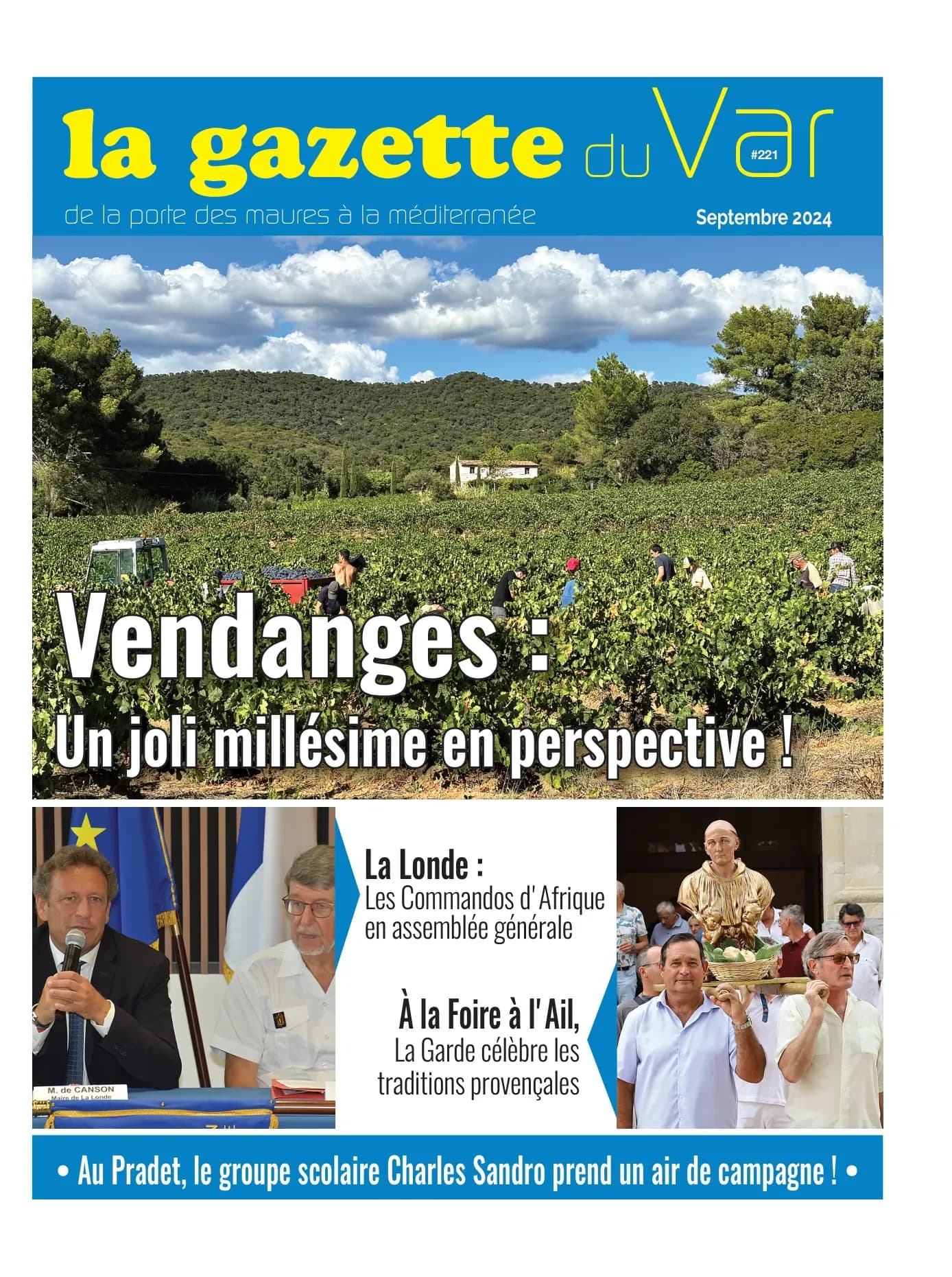 la gazette du Var #221

de la porte des maures à la méditerranée

Septembre 2024

Vendanges :
Un joli millésime en perspective !

M. de CANSON
Maire de La Londe

La Londe :
Les Commandos d'Afrique en assemblée générale

À la Foire à l'Ail,
La Garde célèbre les traditions provençales

• Au Pradet, le groupe scolaire Charles Sandro prend un air de campagne ! •